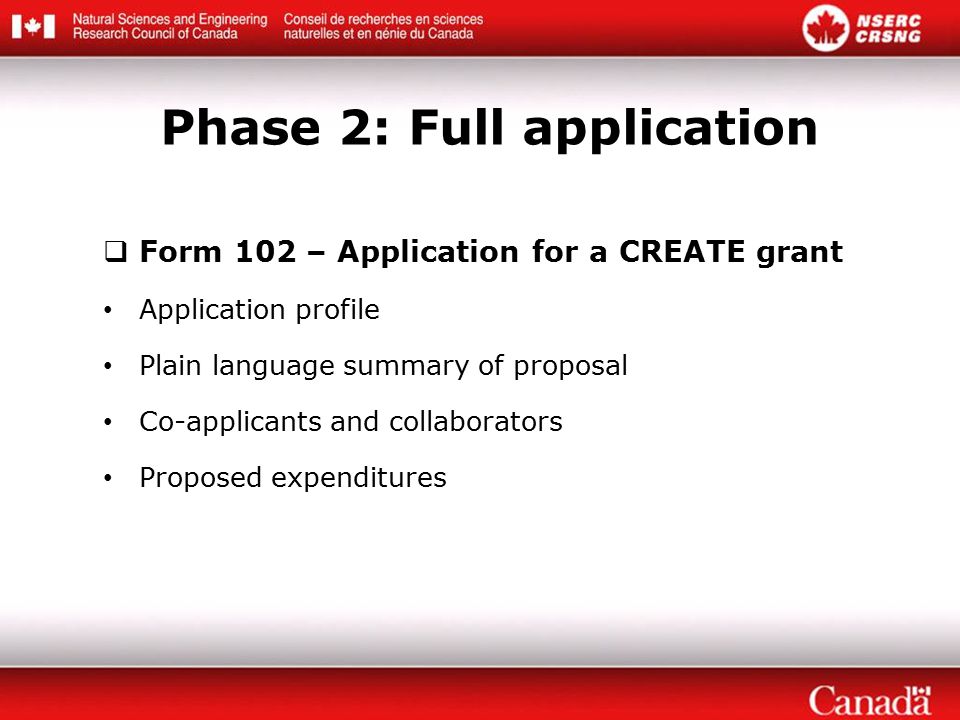 Natural Sciences and Engineering Research Council of Canada
Conseil de recherches en sciences naturelles et en génie du Canada

NSERC
CRSNG

Phase 2: Full application

❑ Form 102 – Application for a CREATE grant

• Application profile

• Plain language summary of proposal

• Co-applicants and collaborators

• Proposed expenditures

Canada